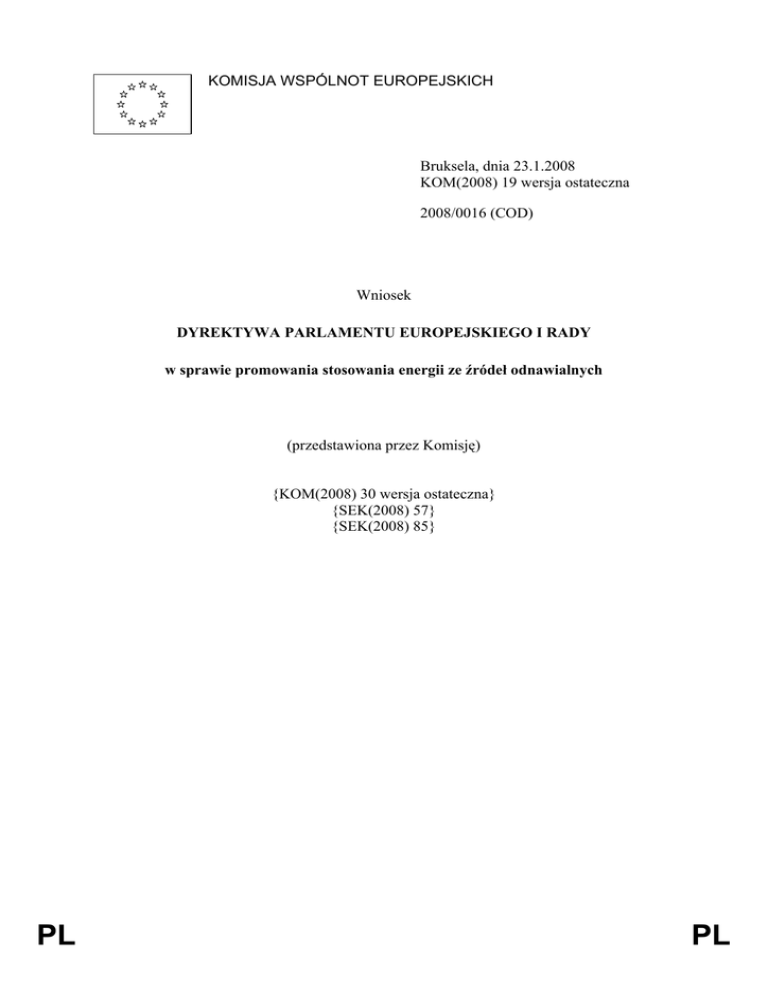 KOMISJA WSPÓLNOT EUROPEJSKICH

Bruksela, dnia 23.1.2008
KOM(2008) 19 wersja ostateczna

2008/0016 (COD)

Wniosek

DYREKTYWA PARLAMENTU EUROPEJSKIEGO I RADY

w sprawie promowania stosowania energii ze źródeł odnawialnych

(przedstawiona przez Komisję)

{KOM(2008) 30 wersja ostateczna}
{SEK(2008) 57}
{SEK(2008) 85}

PL

PL